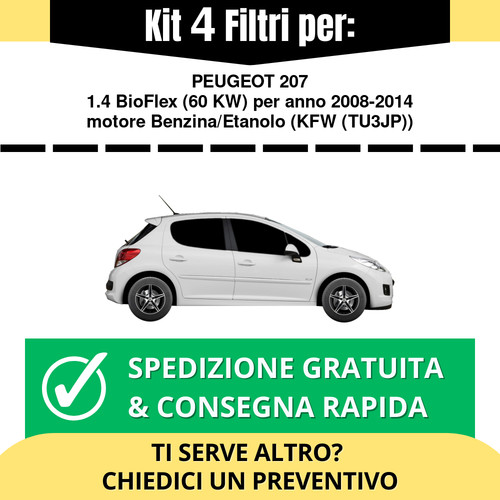 Kit 4 Filtri per:

PEUGEOT 207
1.4 BioFlex (60 KW) per anno 2008-2014
motore Benzina/Etanolo (KFW (TU3JP))

SPEDIZIONE GRATUITA
& CONSEGNA RAPIDA

TI SERVE ALTRO?
CHIEDICI UN PREVENTIVO